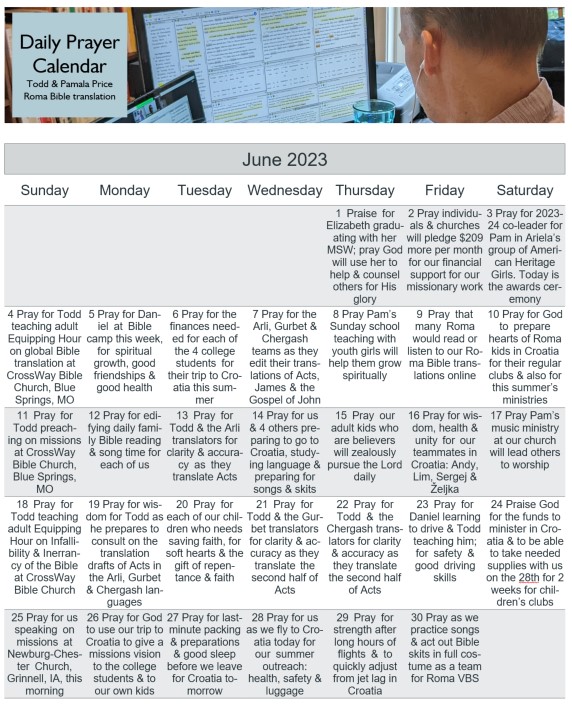 Daily Prayer Calendar
Todd & Pamala Price
Roma Bible translation

June 2023

| Sunday | Monday | Tuesday | Wednesday | Thursday | Friday | Saturday |
|---|---|---|---|---|---|---|
| | | | | 1 Praise for Elizabeth graduating with her MSW; pray God will use her to help & counsel others for His glory | 2 Pray individuals & churches will pledge $209 more per month for our financial support for our missionary work | 3 Pray for 2023-24 co-leader for Pam in Ariela's group of American Heritage Girls. Today is the awards ceremony |
| 4 Pray for Todd teaching adult Equipping Hour on global Bible translation at CrossWay Bible Church, Blue Springs, MO | 5 Pray for Daniel at Bible camp this week, for spiritual growth, good friendships & good health | 6 Pray for the finances needed for each of the 4 college students for their trip to Croatia this summer | 7 Pray for the Arli, Gurbet & Chergash teams as they edit their translations of Acts, James & the Gospel of John | 8 Pray Pam's Sunday school teaching with youth girls will help them grow spiritually | 9 Pray that many Roma would read or listen to our Roma Bible translations online | 10 Pray for God to prepare hearts of Roma kids in Croatia for their regular clubs & also for this summer's ministries |
| 11 Pray for Todd preaching on missions at CrossWay Bible Church, Blue Springs, MO | 12 Pray for edifying daily family Bible reading & song time for each of us | 13 Pray for Todd & the Arli translators for clarity & accuracy as they translate Acts | 14 Pray for us & 4 others preparing to go to Croatia, studying language & preparing for songs & skits | 15 Pray our adult kids who are believers will zealously pursue the Lord daily | 16 Pray for wisdom, health & unity for our teammates in Croatia: Andy, Lim, Sergej & Željka | 17 Pray Pam's music ministry at our church will lead others to worship |
| 18 Pray for Todd teaching adult Equipping Hour on Infallibility & Inerrancy of the Bible at CrossWay Bible Church | 19 Pray for wisdom for Todd as he prepares to consult on the translation drafts of Acts in the Arli, Gurbet & Chergash languages | 20 Pray for each of our children who needs saving faith, for soft hearts & the gift of repentance & faith | 21 Pray for Todd & the Gurbet translators for clarity & accuracy as they translate the second half of Acts | 22 Pray for Todd & the Chergash translators for clarity & accuracy as they translate the second half of Acts | 23 Pray for Daniel learning to drive & Todd teaching him; for safety & good driving skills | 24 Praise God for the funds to minister in Croatia & to be able to take needed supplies with us on the 28th for 2 weeks for children's clubs |
| 25 Pray for us speaking on missions at Newburg-Chester Church, Grinnell, IA, this morning | 26 Pray for God to use our trip to Croatia to give a missions vision to the college students & to our own kids | 27 Pray for last-minute packing & preparations & good sleep before we leave for Croatia tomorrow | 28 Pray for us as we fly to Croatia today for our summer outreach: health, safety & luggage | 29 Pray for strength after long hours of flights & to quickly adjust from jet lag in Croatia | 30 Pray as we practice songs & act out Bible skits in full costume as a team for Roma VBS | |